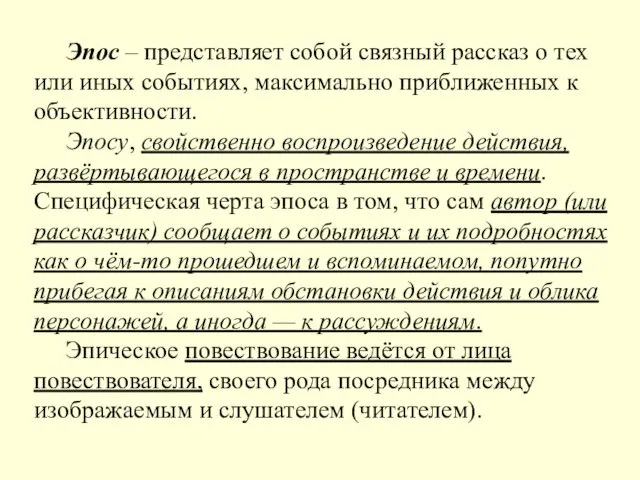 Эпос – представляет собой связный рассказ о тех или иных событиях, максимально приближенных к объективности.

Эпосу, свойственно воспроизведение действия, развёртывающегося в пространстве и времени. Специфическая черта эпоса в том, что сам автор (или рассказчик) сообщает о событиях и их подробностях как о чём-то прошедшем и вспоминаемом, попутно прибегая к описаниям обстановки действия и облика персонажей, а иногда — к рассуждениям.

Эпическое повествование ведётся от лица повествователя, своего рода посредника между изображаемым и слушателем (читателем).